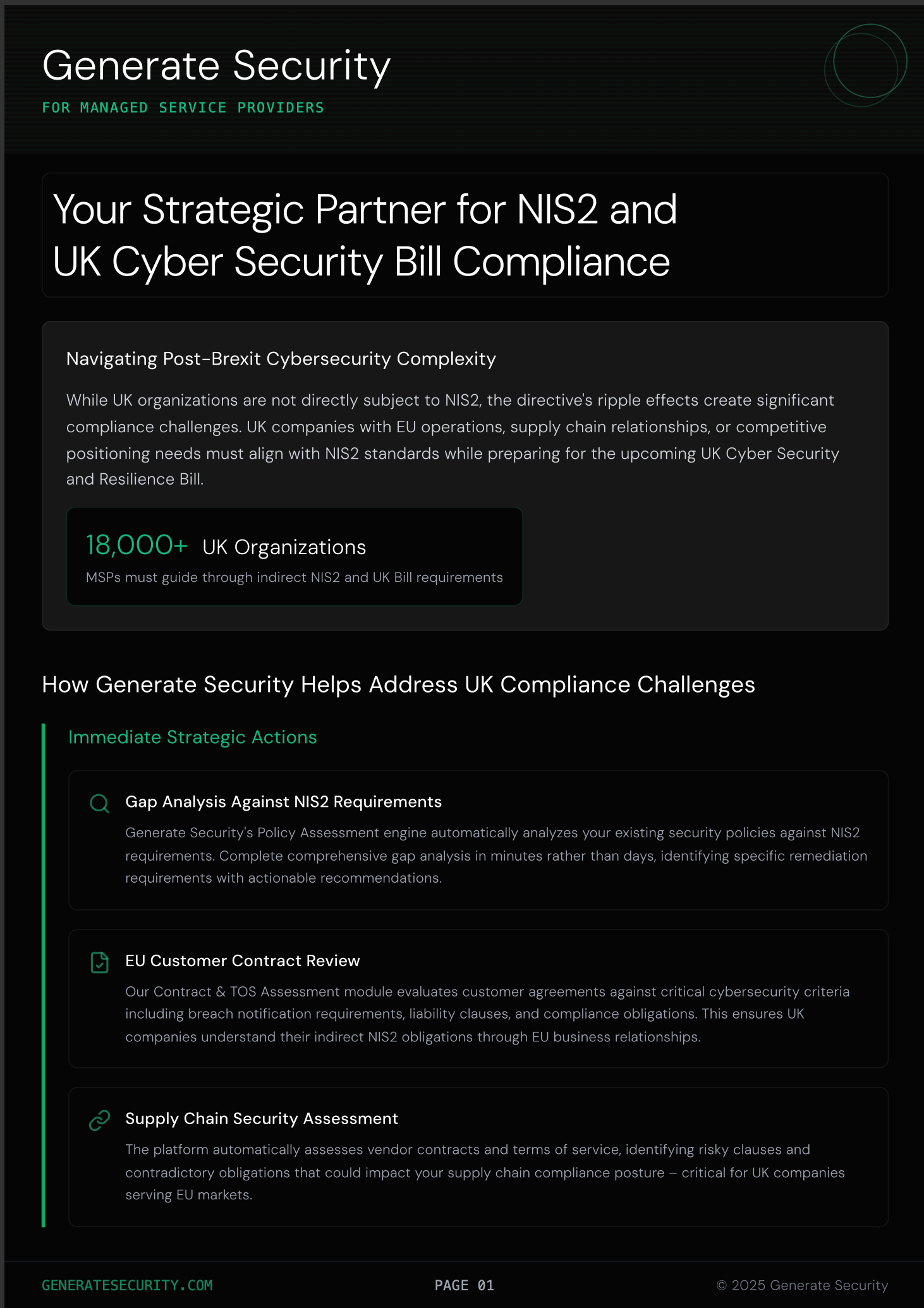 Generate Security
FOR MANAGED SERVICE PROVIDERS

Your Strategic Partner for NIS2 and UK Cyber Security Bill Compliance

Navigating Post-Brexit Cybersecurity Complexity

While UK organizations are not directly subject to NIS2, the directive's ripple effects create significant compliance challenges. UK companies with EU operations, supply chain relationships, or competitive positioning needs must align with NIS2 standards while preparing for the upcoming UK Cyber Security and Resilience Bill.

18,000+ UK Organizations
MSPs must guide through indirect NIS2 and UK Bill requirements

How Generate Security Helps Address UK Compliance Challenges

Immediate Strategic Actions

Gap Analysis Against NIS2 Requirements
Generate Security's Policy Assessment engine automatically analyzes your existing security policies against NIS2 requirements. Complete comprehensive gap analysis in minutes rather than days, identifying specific remediation requirements with actionable recommendations.

EU Customer Contract Review
Our Contract & TOS Assessment module evaluates customer agreements against critical cybersecurity criteria including breach notification requirements, liability clauses, and compliance obligations. This ensures UK companies understand their indirect NIS2 obligations through EU business relationships.

Supply Chain Security Assessment
The platform automatically assesses vendor contracts and terms of service, identifying risky clauses and contradictory obligations that could impact your supply chain compliance posture – critical for UK companies serving EU markets.

GENERATESECURITY.COM
PAGE 01
© 2025 Generate Security